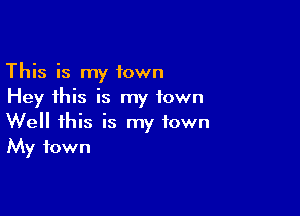 This is my town
Hey this is my town
Well this is my town
My town